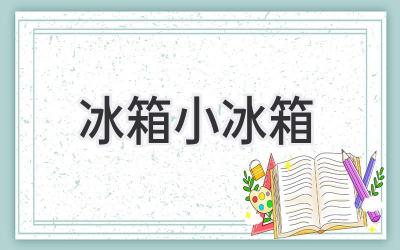 冰箱小冰箱